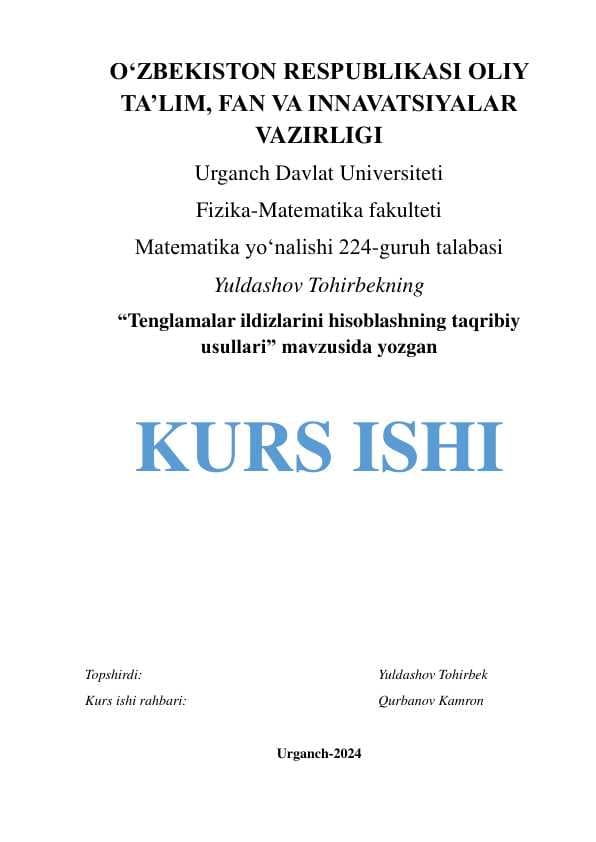 O‘ZBEKISTON RESPUBLIKASI OLIY TA’LIM, FAN VA INNAVATSIYALAR VAZIRLIGI

Urganch Davlat Universiteti

Fizika-Matematika fakulteti

Matematika yo‘nalishi 224-guruh talabasi

Yuldashov Tohirbekning

“Tenglamalar ildizlarini hisoblashning taqribiy usullari” mavzusida yozgan

KURS ISHI

Topshirdi: Yuldashov Tohirbek

Kurs ishi rahbari: Qurbanov Kamron

Urganch-2024